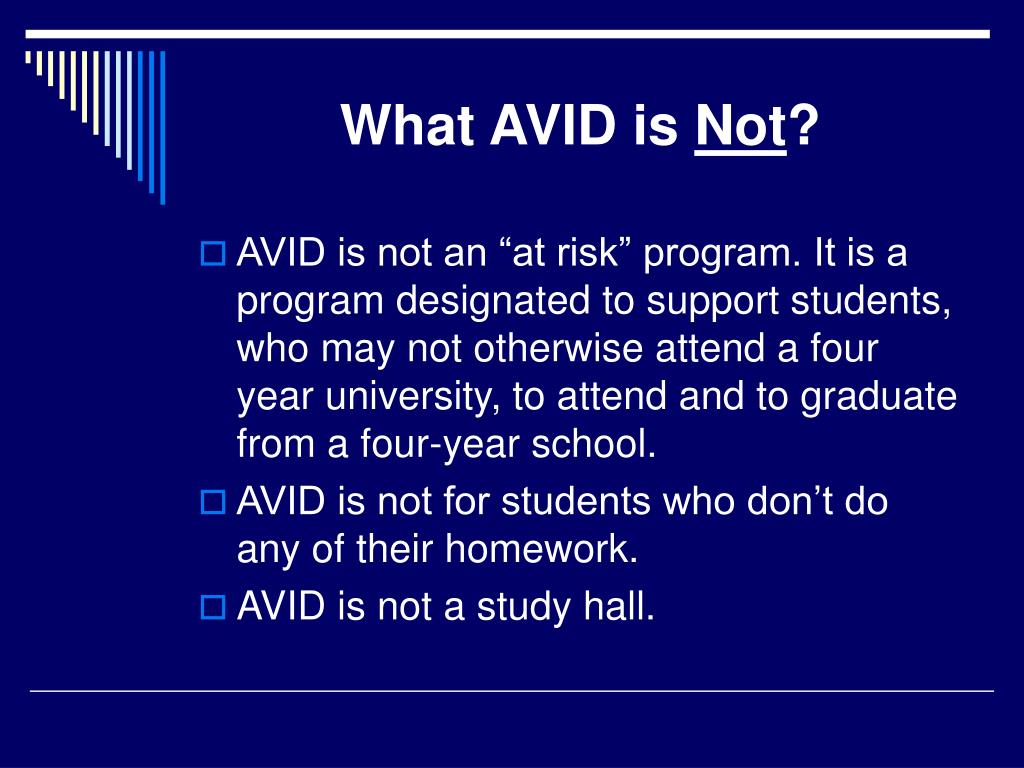 What AVID is Not?

AVID is not an “at risk” program. It is a program designated to support students, who may not otherwise attend a four year university, to attend and to graduate from a four-year school.

AVID is not for students who don’t do any of their homework.

AVID is not a study hall.